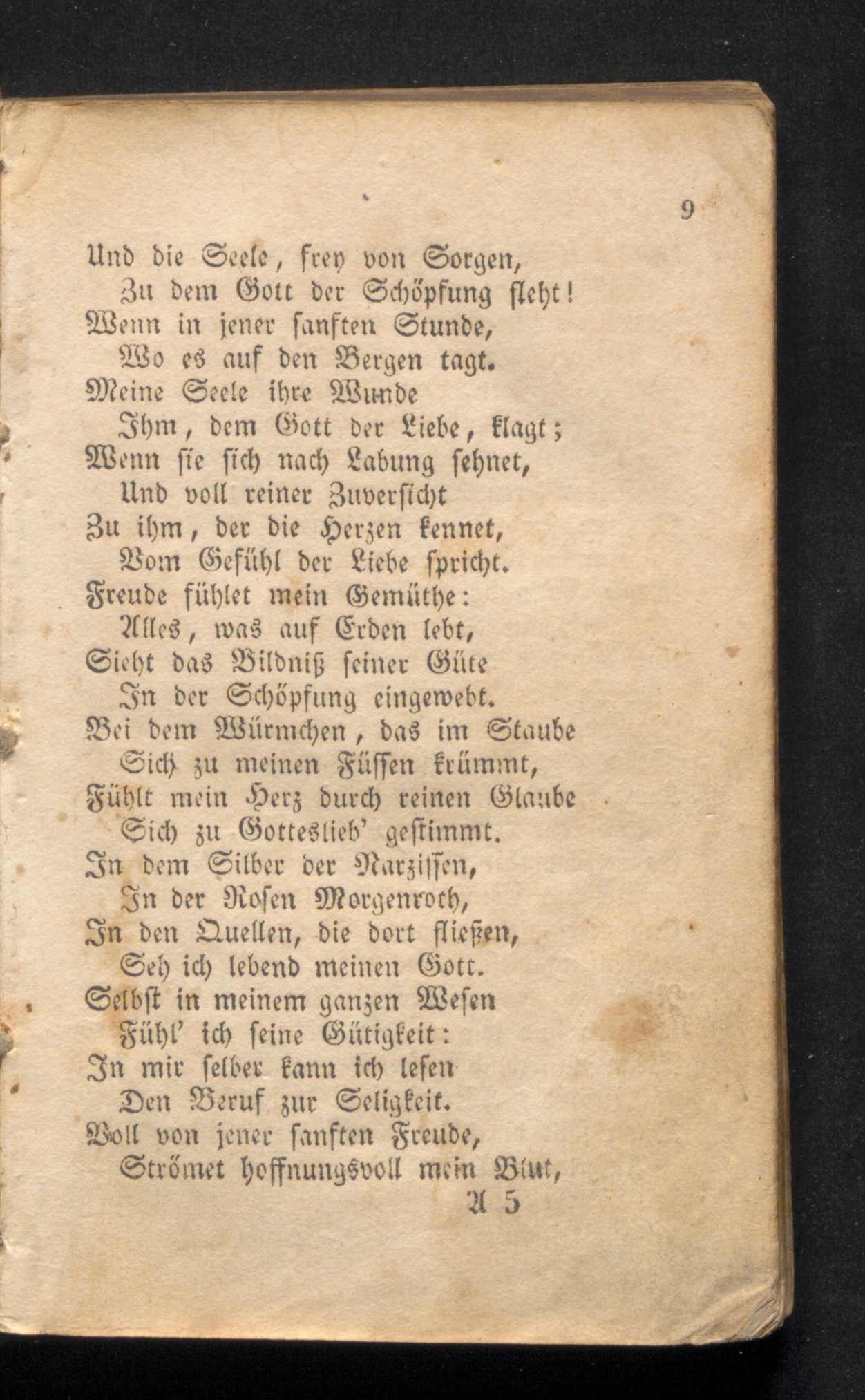 9

Und die Seele, frey von Sorgen,
Zu dem Gott der Schöpfung fleht!
Wenn in jener sanften Stunde,
Wo es auf den Bergen tagt.
Meine Seele ihre Wunde
Ihm, dem Gott der Liebe, klagt;
Wenn sie sich nach Labung sehnet,
Und voll reiner Zuversicht
Zu ihm, der die Herzen kennet,
Vom Gefühl der Liebe spricht.
Freude fühlet mein Gemüthe:
Alles, was auf Erden lebt,
Sieht das Bildniß seiner Güte
In der Schöpfung eingewebt.
Bei dem Würmchen, das im Staube
Sich zu meinen Füssen krümmt,
Fühlt mein Herz durch reinen Glaube
Sich zu Gotteslieb' gestimmt.
In dem Silber der Narzissen,
In der Rosen Morgenroth,
In den Quellen, die dort fließen,
Seh ich lebend meinen Gott.
Selbst in meinem ganzen Wesen
Fühl' ich seine Gütigkeit:
In mir selber kann ich lesen
Den Beruf zur Seligkeit.
Voll von jener sanften Freude,
Strömet hoffnungsvoll mein Blut,
A 5